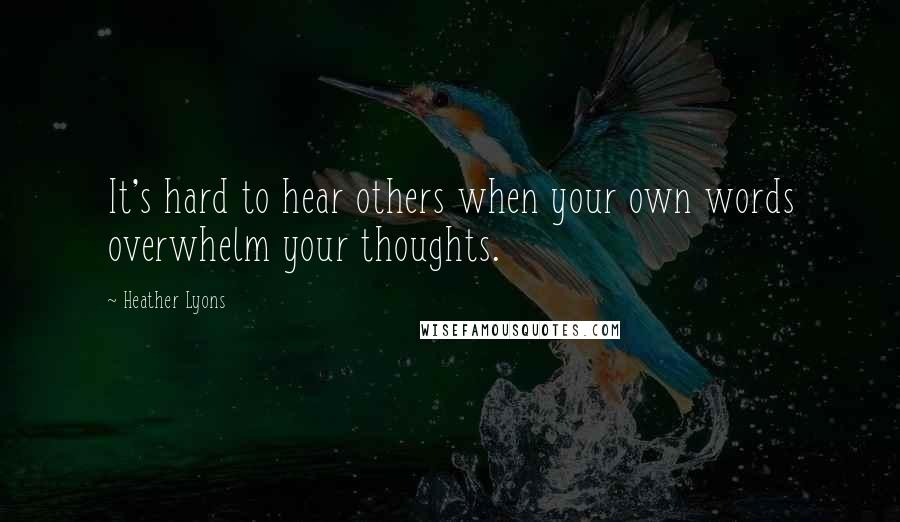 It's hard to hear others when your own words overwhelm your thoughts.

~ Heather Lyons

WISEFAMOUSQUOTES.COM